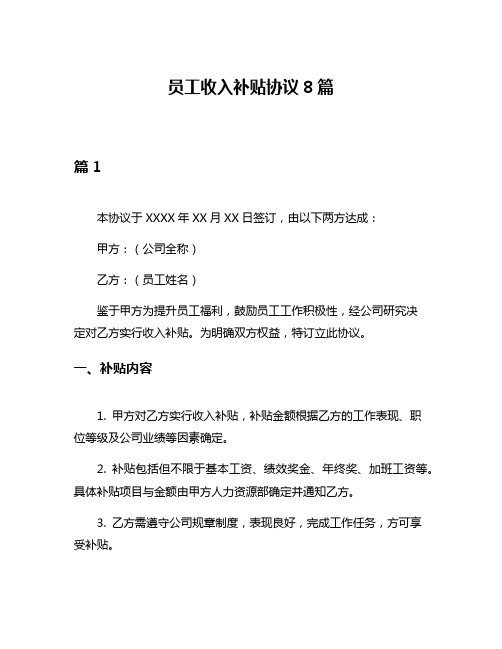 员工收入补贴协议 8 篇

篇 1

本协议于 XXXX 年 XX 月 XX 日签订，由以下两方达成：

甲方：（公司全称）

乙方：（员工姓名）

鉴于甲方为提升员工福利，鼓励员工工作积极性，经公司研究决定对乙方实行收入补贴。为明确双方权益，特订立此协议。

一、补贴内容

1. 甲方对乙方实行收入补贴，补贴金额根据乙方的工作表现、职位等级及公司业绩等因素确定。

2. 补贴包括但不限于基本工资、绩效奖金、年终奖、加班工资等。具体补贴项目与金额由甲方人力资源部确定并通知乙方。

3. 乙方需遵守公司规章制度，表现良好，完成工作任务，方可享受补贴。